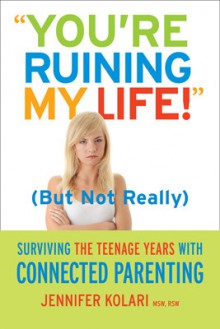 "YOU'RE RUINING MY LIFE!"

(But Not Really)

SURVIVING THE TEENAGE YEARS WITH CONNECTED PARENTING

JENNIFER KOLARI MSW, RSW